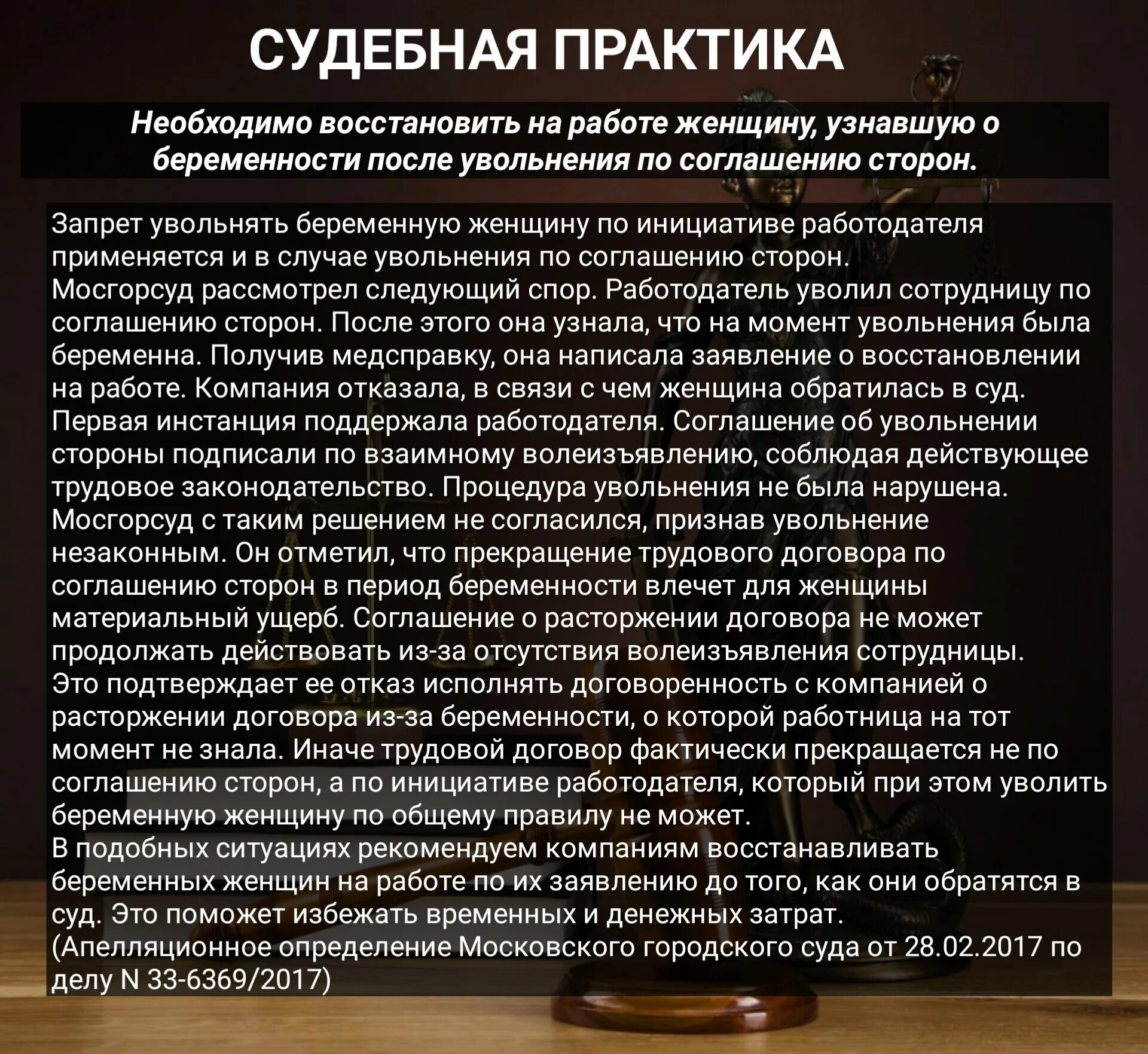 СУДЕБНАЯ ПРАКТИКА

Необходимо восстановить на работе женщину, узнавшую о беременности после увольнения по соглашению сторон.

Запрет увольнять беременную женщину по инициативе работодателя применяется и в случае увольнения по соглашению сторон.
Мосгорсуд рассмотрел следующий спор. Работодатель уволил сотрудницу по соглашению сторон. После этого она узнала, что на момент увольнения была беременна. Получив медсправку, она написала заявление о восстановлении на работе. Компания отказала, в связи с чем женщина обратилась в суд.
Первая инстанция поддержала работодателя. Соглашение об увольнении стороны подписали по взаимному волеизъявлению, соблюдая действующее трудовое законодательство. Процедура увольнения не была нарушена.
Мосгорсуд с таким решением не согласился, признав увольнение незаконным. Он отметил, что прекращение трудового договора по соглашению сторон в период беременности влечет для женщины материальный ущерб. Соглашение о расторжении договора не может продолжать действовать из-за отсутствия волеизъявления сотрудницы.
Это подтверждает ее отказ исполнять договоренность с компанией о расторжении договора из-за беременности, о которой работница на тот момент не знала. Иначе трудовой договор фактически прекращается не по соглашению сторон, а по инициативе работодателя, который при этом уволить беременную женщину по общему правилу не может.
В подобных ситуациях рекомендуем компаниям восстанавливать беременных женщин на работе по их заявлению до того, как они обратятся в суд. Это поможет избежать временных и денежных затрат.
(Апелляционное определение Московского городского суда от 28.02.2017 по делу N 33-6369/2017)